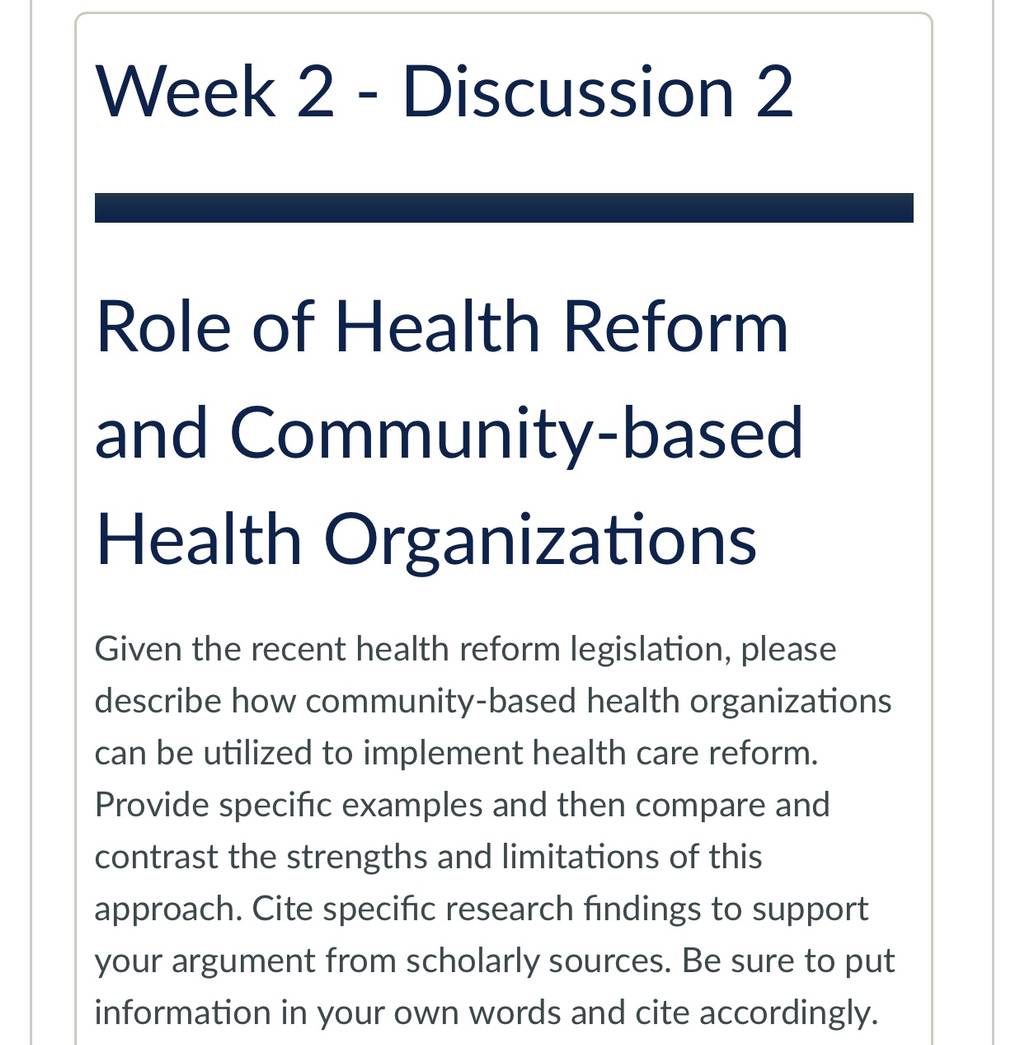 Week 2 - Discussion 2

Role of Health Reform and Community-based Health Organizations

Given the recent health reform legislation, please describe how community-based health organizations can be utilized to implement health care reform. Provide specific examples and then compare and contrast the strengths and limitations of this approach. Cite specific research findings to support your argument from scholarly sources. Be sure to put information in your own words and cite accordingly.